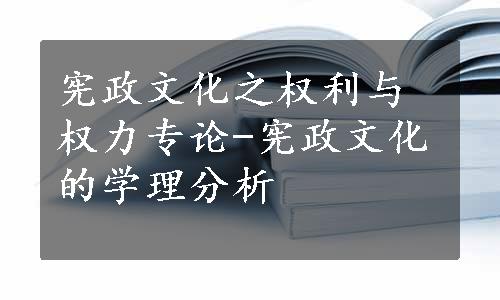 宪政文化之权利与权力专论-宪政文化的学理分析